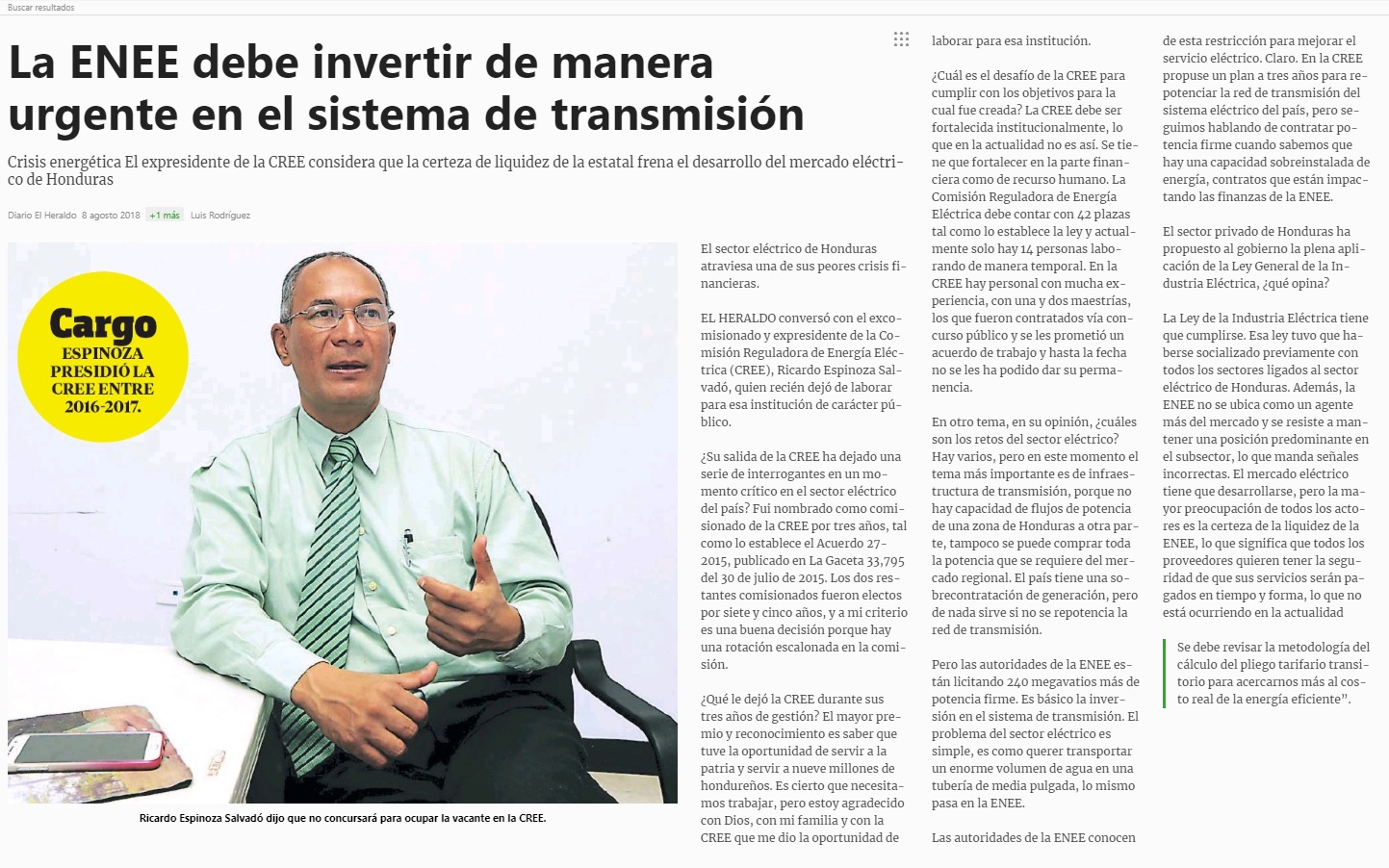 Buscar resultados

La ENEE debe invertir de manera urgente en el sistema de transmisión

Crisis energética El expresidente de la CREE considera que la certeza de liquidez de la estatal frena el desarrollo del mercado eléctrico de Honduras

Diario El Heraldo 8 agosto 2018 +1 más Luis Rodríguez

Cargo
ESPINOZA PRESIDIÓ LA CREE ENTRE 2016-2017.

Ricardo Espinoza Salvadó dijo que no concursará para ocupar la vacante en la CREE.

El sector eléctrico de Honduras atraviesa una de sus peores crisis financieras.

EL HERALDO conversó con el excomisionado y expresidente de la Comisión Reguladora de Energía Eléctrica (CREE), Ricardo Espinoza Salvadó, quien recién dejó de laborar para esa institución de carácter público.

¿Su salida de la CREE ha dejado una serie de interrogantes en un momento crítico en el sector eléctrico del país? Fui nombrado como comisionado de la CREE por tres años, tal como lo establece el Acuerdo 27-2015, publicado en La Gaceta 33,795 del 30 de julio de 2015. Los dos restantes comisionados fueron electos por siete y cinco años, y a mi criterio es una buena decisión porque hay una rotación escalonada en la comisión.

¿Qué le dejó la CREE durante sus tres años de gestión? El mayor premio y reconocimiento es saber que tuve la oportunidad de servir a la patria y servir a nueve millones de hondureños. Es cierto que necesitamos trabajar, pero estoy agradecido con Dios, con mi familia y con la CREE que me dio la oportunidad de laborar para esa institución.

¿Cuál es el desafío de la CREE para cumplir con los objetivos para la cual fue creada? La CREE debe ser fortalecida institucionalmente, lo que en la actualidad no es así. Se tiene que fortalecer en la parte financiera como de recurso humano. La Comisión Reguladora de Energía Eléctrica debe contar con 42 plazas tal como lo establece la ley y actualmente solo hay 14 personas laborando de manera temporal. En la CREE hay personal con mucha experiencia, con una y dos maestrías, los que fueron contratados vía concurso público y se les prometió un acuerdo de trabajo y hasta la fecha no se les ha podido dar su permanencia.

En otro tema, en su opinión, ¿cuáles son los retos del sector eléctrico? Hay varios, pero en este momento el tema más importante es de infraestructura de transmisión, porque no hay capacidad de flujos de potencia de una zona de Honduras a otra parte, tampoco se puede comprar toda la potencia que se requiere del mercado regional. El país tiene una sobrecontratación de generación, pero de nada sirve si no se repotencia la red de transmisión.

Pero las autoridades de la ENEE están licitando 240 megavatios más de potencia firme. Es básico la inversión en el sistema de transmisión. El problema del sector eléctrico es simple, es como querer transportar un enorme volumen de agua en una tubería de media pulgada, lo mismo pasa en la ENEE.

Las autoridades de la ENEE conocen de esta restricción para mejorar el servicio eléctrico. Claro. En la CREE propuse un plan a tres años para repotenciar la red de transmisión del sistema eléctrico del país, pero seguimos hablando de contratar potencia firme cuando sabemos que hay una capacidad sobreinstalada de energía, contratos que están impactando las finanzas de la ENEE.

El sector privado de Honduras ha propuesto al gobierno la plena aplicación de la Ley General de la Industria Eléctrica, ¿qué opina?

La Ley de la Industria Eléctrica tiene que cumplirse. Esa ley tuvo que haberse socializado previamente con todos los sectores ligados al sector eléctrico de Honduras. Además, la ENEE no se ubica como un agente más del mercado y se resiste a mantener una posición predominante en el subsector, lo que manda señales incorrectas. El mercado eléctrico tiene que desarrollarse, pero la mayor preocupación de todos los actores es la certeza de la liquidez de la ENEE, lo que significa que todos los proveedores quieren tener la seguridad de que sus servicios serán pagados en tiempo y forma, lo que no está ocurriendo en la actualidad

Se debe revisar la metodología del cálculo del pliego tarifario transitorio para acercarnos más al costo real de la energía eficiente”.